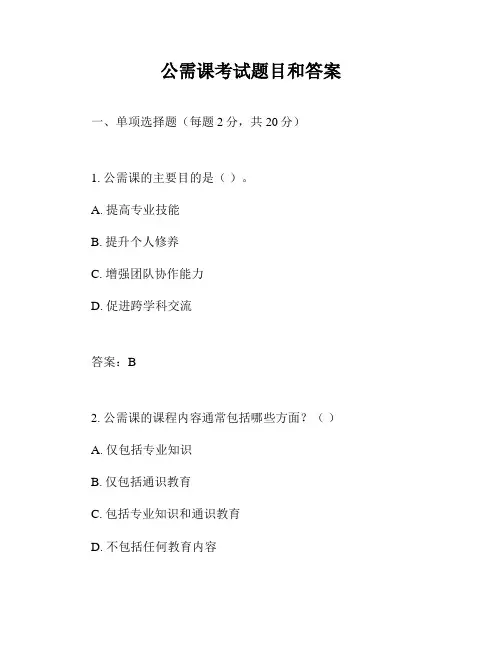 公需课考试题目和答案

一、单项选择题（每题 2 分，共 20 分）

1. 公需课的主要目的是（ ）。

A. 提高专业技能

B. 提升个人修养

C. 增强团队协作能力

D. 促进跨学科交流

答案：B

2. 公需课的课程内容通常包括哪些方面？（ ）

A. 仅包括专业知识

B. 仅包括通识教育

C. 包括专业知识和通识教育

D. 不包括任何教育内容